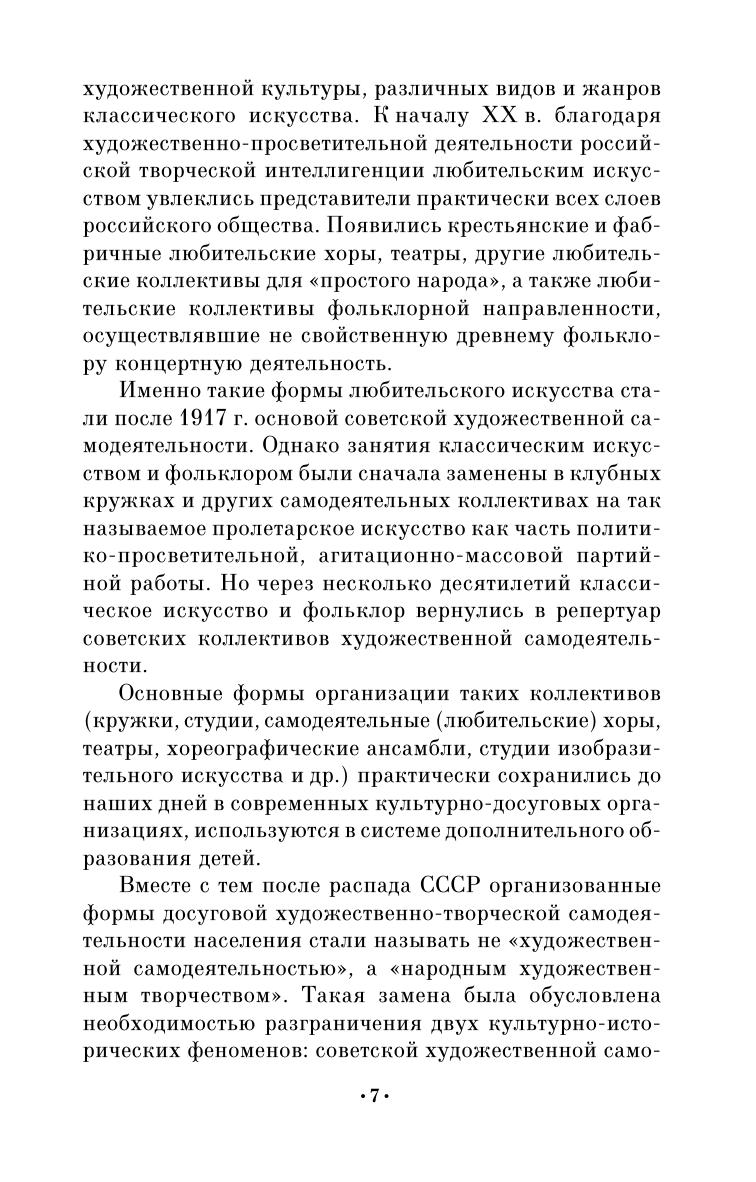 художественной культуры, различных видов и жанров классического искусства. К началу XX в. благодаря художественно-просветительной деятельности российской творческой интеллигенции любительским искусством увлеклись представители практически всех слоев российского общества. Появились крестьянские и фабричные любительские хоры, театры, другие любительские коллективы для «простого народа», а также любительские коллективы фольклорной направленности, осуществлявшие не свойственную древнему фольклору концертную деятельность.

Именно такие формы любительского искусства стали после 1917 г. основой советской художественной самодеятельности. Однако занятия классическим искусством и фольклором были сначала заменены в клубных кружках и других самодеятельных коллективах на так называемое пролетарское искусство как часть политико-просветительной, агитационно-массовой партийной работы. Но через несколько десятилетий классическое искусство и фольклор вернулись в репертуар советских коллективов художественной самодеятельности.

Основные формы организации таких коллективов (кружки, студии, самодеятельные (любительские) хоры, театры, хореографические ансамбли, студии изобразительного искусства и др.) практически сохранились до наших дней в современных культурно-досуговых организациях, используются в системе дополнительного образования детей.

Вместе с тем после распада СССР организованные формы досуговой художественно-творческой самодеятельности населения стали называть не «художественной самодеятельностью», а «народным художественным творчеством». Такая замена была обусловлена необходимостью разграничения двух культурно-исторических феноменов: советской художественной само-

•7•